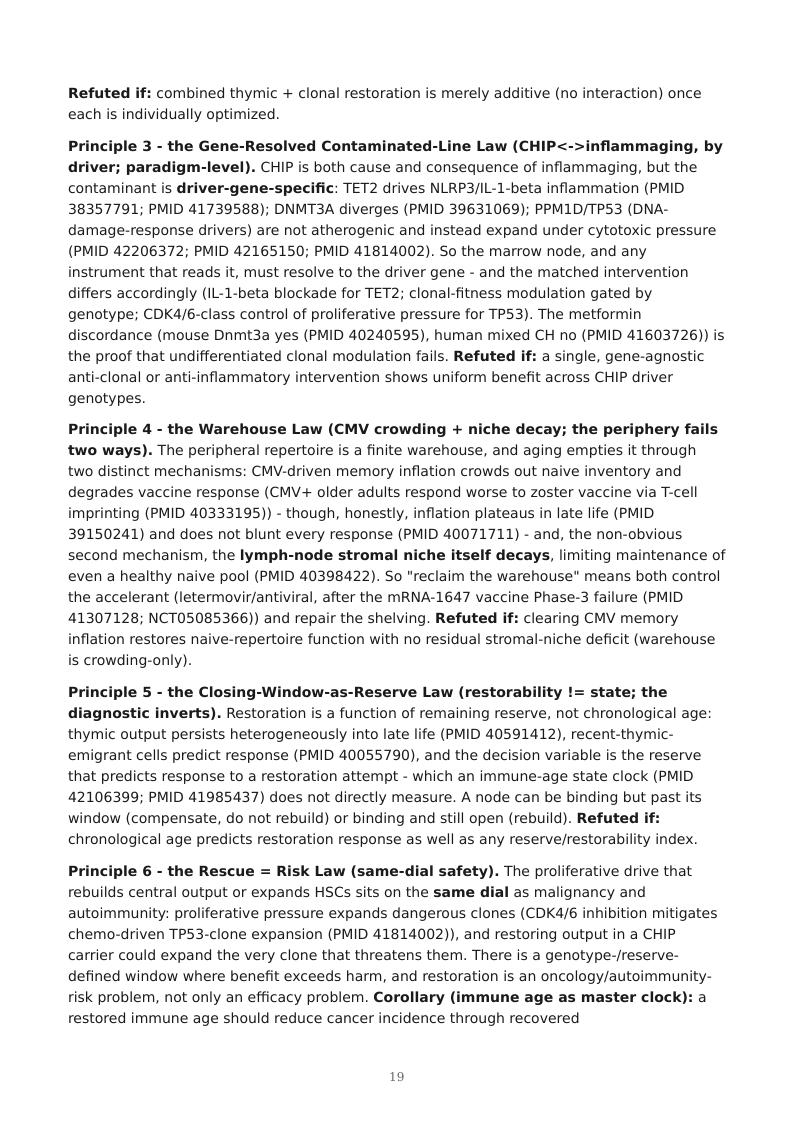 Refuted if: combined thymic + clonal restoration is merely additive (no interaction) once each is individually optimized.

Principle 3 - the Gene-Resolved Contaminated-Line Law (CHIP<->inflammaging, by driver; paradigm-level). CHIP is both cause and consequence of inflammaging, but the contaminant is driver-gene-specific: TET2 drives NLRP3/IL-1-beta inflammation (PMID 38357791; PMID 41739588); DNMT3A diverges (PMID 39631069); PPM1D/TP53 (DNA-damage-response drivers) are not atherogenic and instead expand under cytotoxic pressure (PMID 42206372; PMID 42165150; PMID 41814002). So the marrow node, and any instrument that reads it, must resolve to the driver gene - and the matched intervention differs accordingly (IL-1-beta blockade for TET2; clonal-fitness modulation gated by genotype; CDK4/6-class control of proliferative pressure for TP53). The metformin discordance (mouse Dnmt3a yes (PMID 40240595), human mixed CH no (PMID 41603726)) is the proof that undifferentiated clonal modulation fails. Refuted if: a single, gene-agnostic anti-clonal or anti-inflammatory intervention shows uniform benefit across CHIP driver genotypes.

Principle 4 - the Warehouse Law (CMV crowding + niche decay; the periphery fails two ways). The peripheral repertoire is a finite warehouse, and aging empties it through two distinct mechanisms: CMV-driven memory inflation crowds out naive inventory and degrades vaccine response (CMV+ older adults respond worse to zoster vaccine via T-cell imprinting (PMID 40333195)) - though, honestly, inflation plateaus in late life (PMID 39150241) and does not blunt every response (PMID 40071711) - and, the non-obvious second mechanism, the lymph-node stromal niche itself decays, limiting maintenance of even a healthy naive pool (PMID 40398422). So "reclaim the warehouse" means both control the accelerant (letermovir/antiviral, after the mRNA-1647 vaccine Phase-3 failure (PMID 41307128; NCT05085366)) and repair the shelving. Refuted if: clearing CMV memory inflation restores naive-repertoire function with no residual stromal-niche deficit (warehouse is crowding-only).

Principle 5 - the Closing-Window-as-Reserve Law (restorability != state; the diagnostic inverts). Restoration is a function of remaining reserve, not chronological age: thymic output persists heterogeneously into late life (PMID 40591412), recent-thymic-emigrant cells predict response (PMID 40055790), and the decision variable is the reserve that predicts response to a restoration attempt - which an immune-age state clock (PMID 42106399; PMID 41985437) does not directly measure. A node can be binding but past its window (compensate, do not rebuild) or binding and still open (rebuild). Refuted if: chronological age predicts restoration response as well as any reserve/restorability index.

Principle 6 - the Rescue = Risk Law (same-dial safety). The proliferative drive that rebuilds central output or expands HSCs sits on the same dial as malignancy and autoimmunity: proliferative pressure expands dangerous clones (CDK4/6 inhibition mitigates chemo-driven TP53-clone expansion (PMID 41814002)), and restoring output in a CHIP carrier could expand the very clone that threatens them. There is a genotype-/reserve-defined window where benefit exceeds harm, and restoration is an oncology/autoimmunity-risk problem, not only an efficacy problem. Corollary (immune age as master clock): a restored immune age should reduce cancer incidence through recovered

19